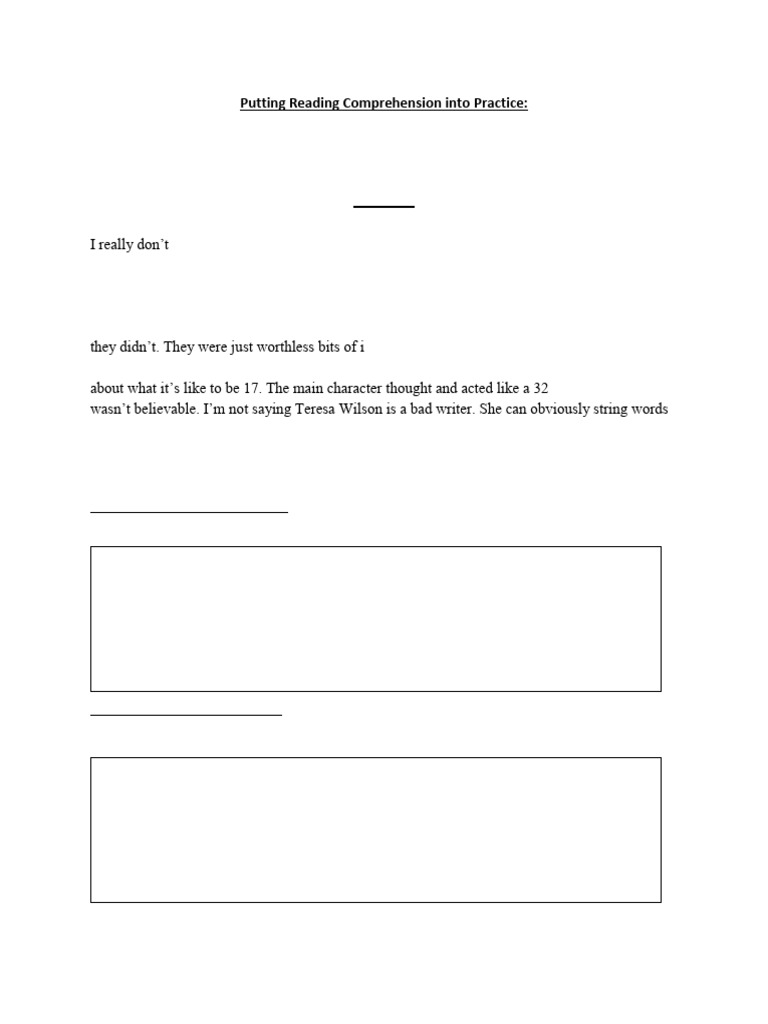 Putting Reading Comprehension into Practice:

I really don't

they didn't. They were just worthless bits of i

about what it's like to be 17. The main character thought and acted like a 32
wasn't believable. I'm not saying Teresa Wilson is a bad writer. She can obviously string words